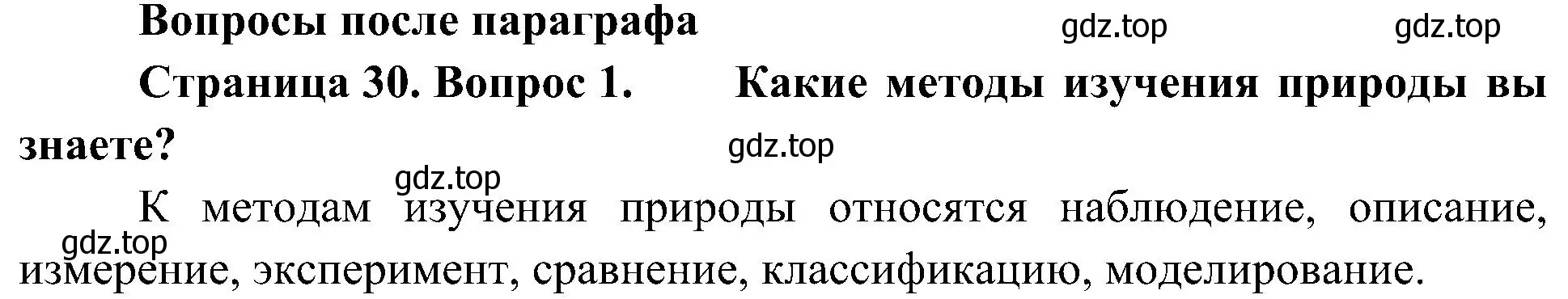 Вопросы после параграфа

gdz.top gdz.top

Страница 30. Вопрос 1. Какие методы изучения природы вы знаете?

gdz.top

gdz.top

К методам изучения природы относятся наблюдение, описание, измерение, эксперимент, сравнение, классификацию, моделирование.

gdz.top